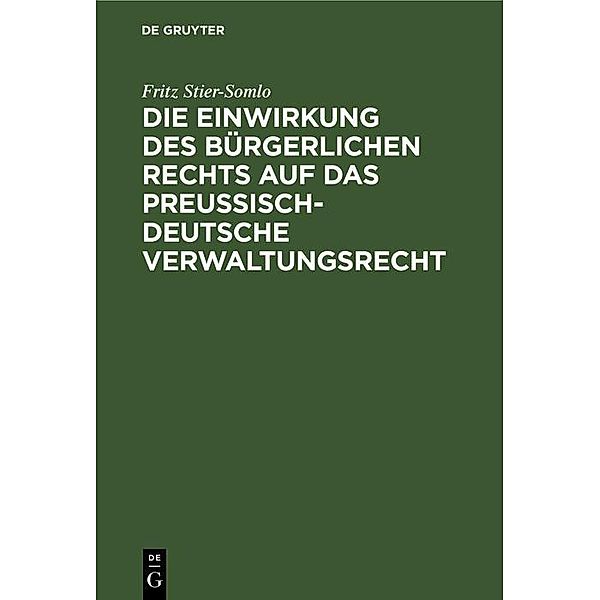 DE GRUYTER

Fritz Stier-Somlo

DIE EINWIRKUNG DES BÜRGERLICHEN RECHTS AUF DAS PREUSSISCH-DEUTSCHE VERWALTUNGSRECHT

DE
G